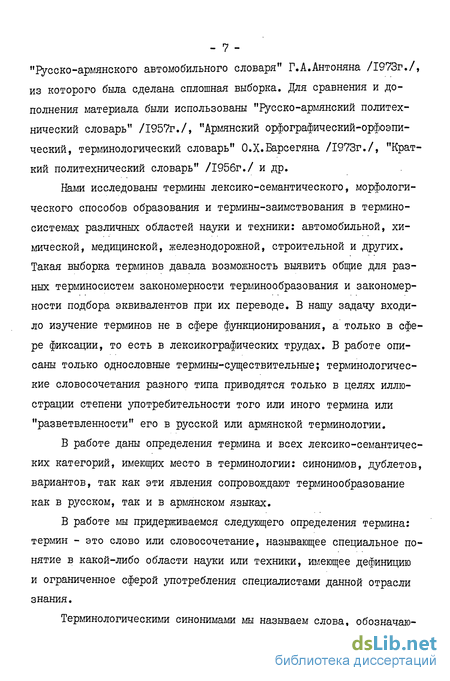 - 7 -

"Русско-армянского автомобильного словаря" Г.А.Антоняна /I973г./, из которого была сделана сплошная выборка. Для сравнения и дополнения материала были использованы "Русско-армянский политехнический словарь" /I957г./, "Армянский орфографический-орфоэпический, терминологический словарь" О.Х.Барсегяна /I973г./, "Краткий политехнический словарь" /I956г./ и др.

Нами исследованы термины лексико-семантического, морфологического способов образования и термины-заимствования в терминосистемах различных областей науки и техники: автомобильной, химической, медицинской, железнодорожной, строительной и других. Такая выборка терминов давала возможность выявить общие для разных терминосистем закономерности терминообразования и закономерности подбора эквивалентов при их переводе. В нашу задачу входило изучение терминов не в сфере функционирования, а только в сфере фиксации, то есть в лексикографических трудах. В работе описаны только однословные термины-существительные; терминологические словосочетания разного типа приводятся только в целях иллюстрации степени употребительности того или иного термина или "разветвленности" его в русской или армянской терминологии.

В работе даны определения термина и всех лексико-семантических категорий, имеющих место в терминологии: синонимов, дублетов, вариантов, так как эти явления сопровождают терминообразование как в русском, так и в армянском языках.

В работе мы придерживаемся следующего определения термина: термин - это слово или словосочетание, называющее специальное понятие в какой-либо области науки или техники, имеющее дефиницию и ограниченное сферой употребления специалистами данной отрасли знания.

Терминологическими синонимами мы называем слова, обозначаю-

dsLib.net
библиотека диссертаций